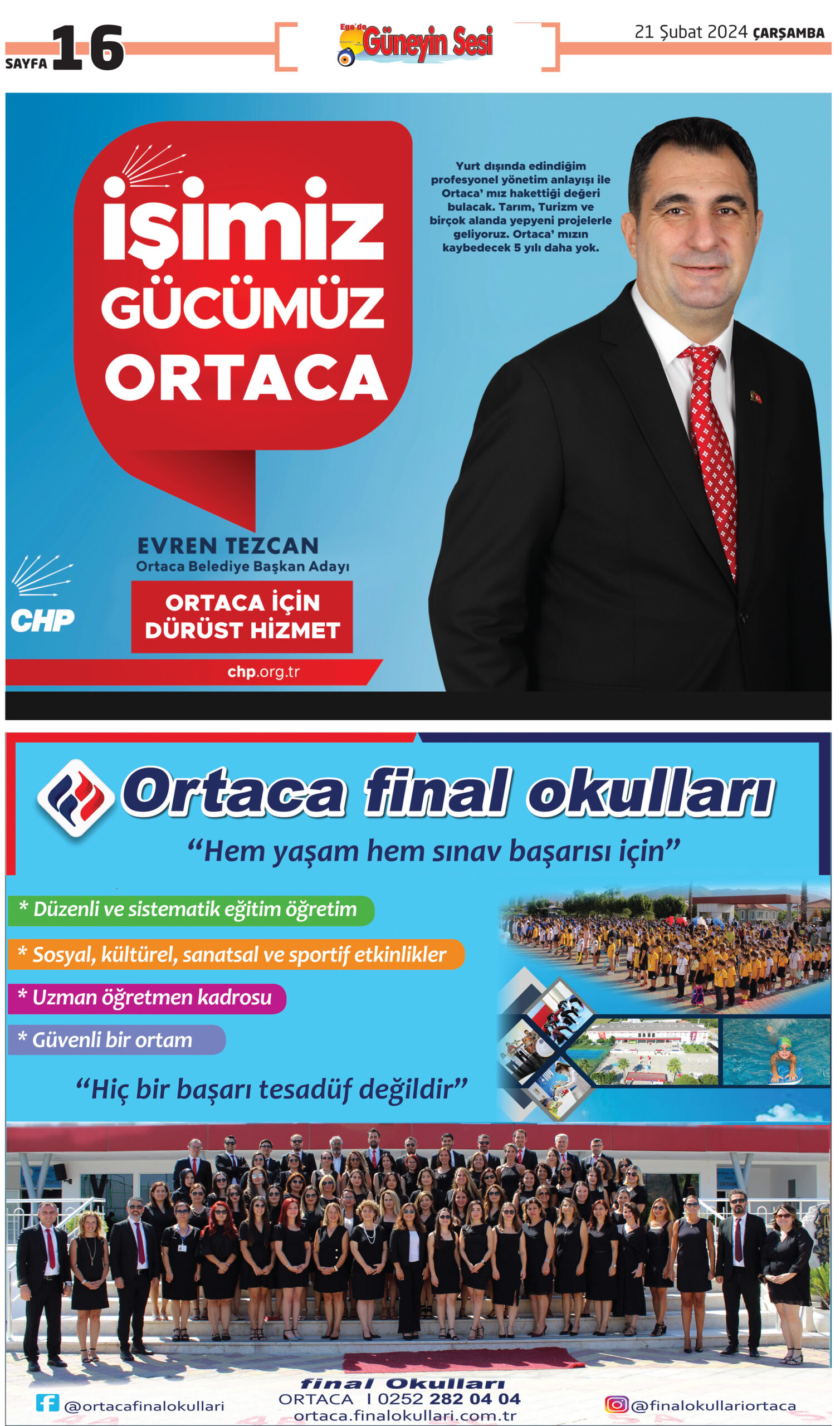 SAYFA 16

Ege'de Güneyin Sesi

21 Şubat 2024 ÇARŞAMBA

işimiz GÜCÜMÜZ ORTACA

Yurt dışında edindiğim profesyonel yönetim anlayışı ile Ortaca' mız hakettiği değeri bulacak. Tarım, Turizm ve birçok alanda yepyeni projelerle geliyoruz. Ortaca' mızın kaybedecek 5 yılı daha yok.

EVREN TEZCAN
Ortaca Belediye Başkan Adayı

ORTACA İÇİN DÜRÜST HİZMET

CHP

chp.org.tr

Ortaca final okulları

"Hem yaşam hem sınav başarısı için"

* Düzenli ve sistematik eğitim öğretim

* Sosyal, kültürel, sanatsal ve sportif etkinlikler

* Uzman öğretmen kadrosu

* Güvenli bir ortam

"Hiç bir başarı tesadüf değildir"

@ortacafinalokullari

final Okulları
ORTACA I 0252 282 04 04
ortaca.finalokullari.com.tr

@finalokullariortaca